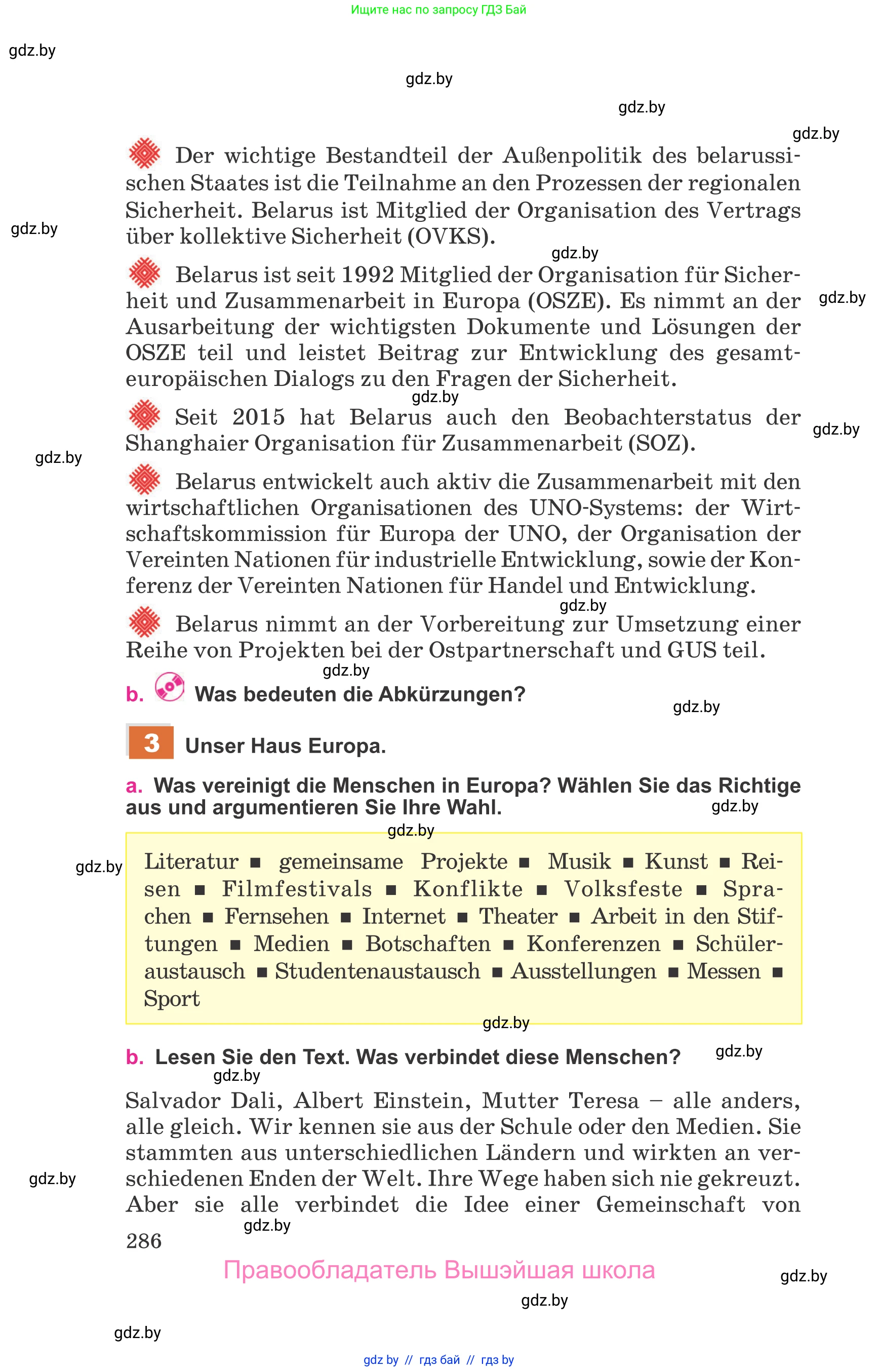 Ищите нас по запросу ГДЗ Бай

gdz.by

gdz.by

gdz.by

gdz.by

Der wichtige Bestandteil der Außenpolitik des belarussischen Staates ist die Teilnahme an den Prozessen der regionalen Sicherheit. Belarus ist Mitglied der Organisation des Vertrags über kollektive Sicherheit (OVKS).

gdz.by

gdz.by

Belarus ist seit 1992 Mitglied der Organisation für Sicherheit und Zusammenarbeit in Europa (OSZE). Es nimmt an der Ausarbeitung der wichtigsten Dokumente und Lösungen der OSZE teil und leistet Beitrag zur Entwicklung des gesamteuropäischen Dialogs zu den Fragen der Sicherheit.

gdz.by

gdz.by

Seit 2015 hat Belarus auch den Beobachterstatus der Shanghaier Organisation für Zusammenarbeit (SOZ).

gdz.by

gdz.by

Belarus entwickelt auch aktiv die Zusammenarbeit mit den wirtschaftlichen Organisationen des UNO-Systems: der Wirtschaftskommission für Europa der UNO, der Organisation der Vereinten Nationen für industrielle Entwicklung, sowie der Konferenz der Vereinten Nationen für Handel und Entwicklung.

gdz.by

Belarus nimmt an der Vorbereitung zur Umsetzung einer Reihe von Projekten bei der Ostpartnerschaft und GUS teil.

gdz.by

b. Was bedeuten die Abkürzungen?

gdz.by

3 Unser Haus Europa.

a. Was vereinigt die Menschen in Europa? Wählen Sie das Richtige aus und argumentieren Sie Ihre Wahl.

gdz.by

gdz.by

gdz.by

Literatur ■ gemeinsame Projekte ■ Musik ■ Kunst ■ Reisen ■ Filmfestivals ■ Konflikte ■ Volksfeste ■ Sprachen ■ Fernsehen ■ Internet ■ Theater ■ Arbeit in den Stiftungen ■ Medien ■ Botschaften ■ Konferenzen ■ Schüleraustausch ■ Studentenaustausch ■ Ausstellungen ■ Messen ■ Sport

gdz.by

b. Lesen Sie den Text. Was verbindet diese Menschen?

gdz.by

gdz.by

Salvador Dali, Albert Einstein, Mutter Teresa – alle anders, alle gleich. Wir kennen sie aus der Schule oder den Medien. Sie stammten aus unterschiedlichen Ländern und wirkten an verschiedenen Enden der Welt. Ihre Wege haben sich nie gekreuzt. Aber sie alle verbindet die Idee einer Gemeinschaft von

gdz.by

gdz.by

286

Правообладатель Вышэйшая школа

gdz.by

gdz.by

gdz.by

gdz by // гдз бай // гдз by